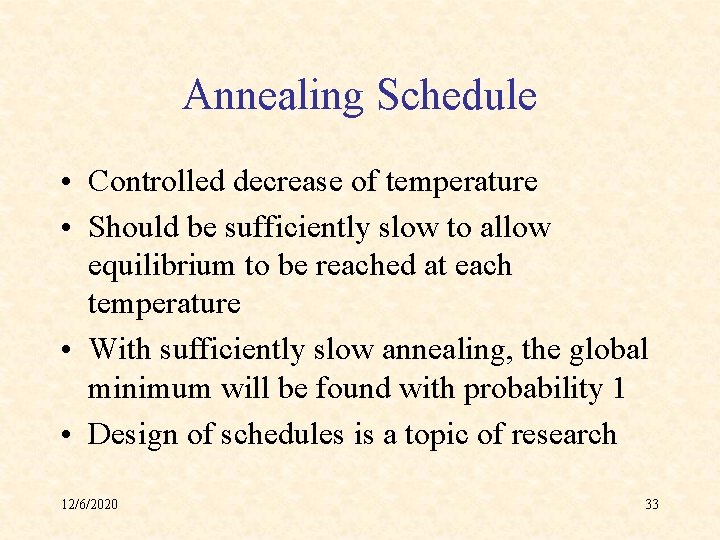 Annealing Schedule

• Controlled decrease of temperature
• Should be sufficiently slow to allow equilibrium to be reached at each temperature
• With sufficiently slow annealing, the global minimum will be found with probability 1
• Design of schedules is a topic of research

12/6/2020

33